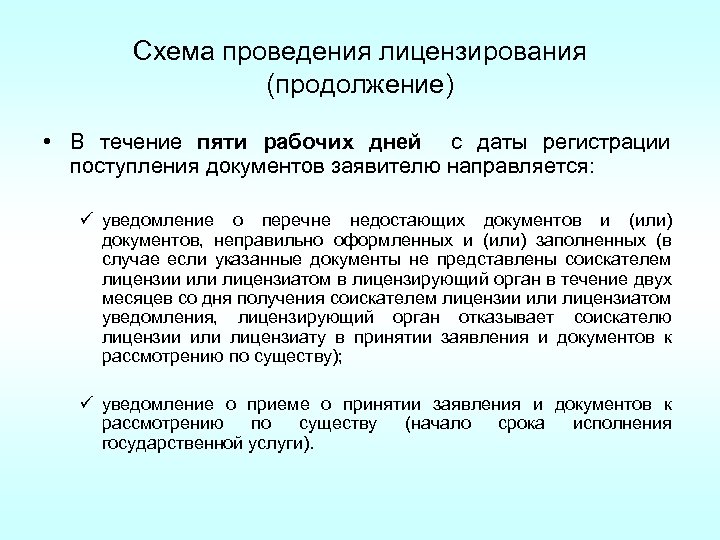 Схема проведения лицензирования (продолжение)

• В течение пяти рабочих дней с даты регистрации поступления документов заявителю направляется:

✓ уведомление о перечне недостающих документов и (или) документов, неправильно оформленных и (или) заполненных (в случае если указанные документы не представлены соискателем лицензии или лицензиатом в лицензирующий орган в течение двух месяцев со дня получения соискателем лицензии или лицензиатом уведомления, лицензирующий орган отказывает соискателю лицензии или лицензиату в принятии заявления и документов к рассмотрению по существу);

✓ уведомление о приеме о принятии заявления и документов к рассмотрению по существу (начало срока исполнения государственной услуги).